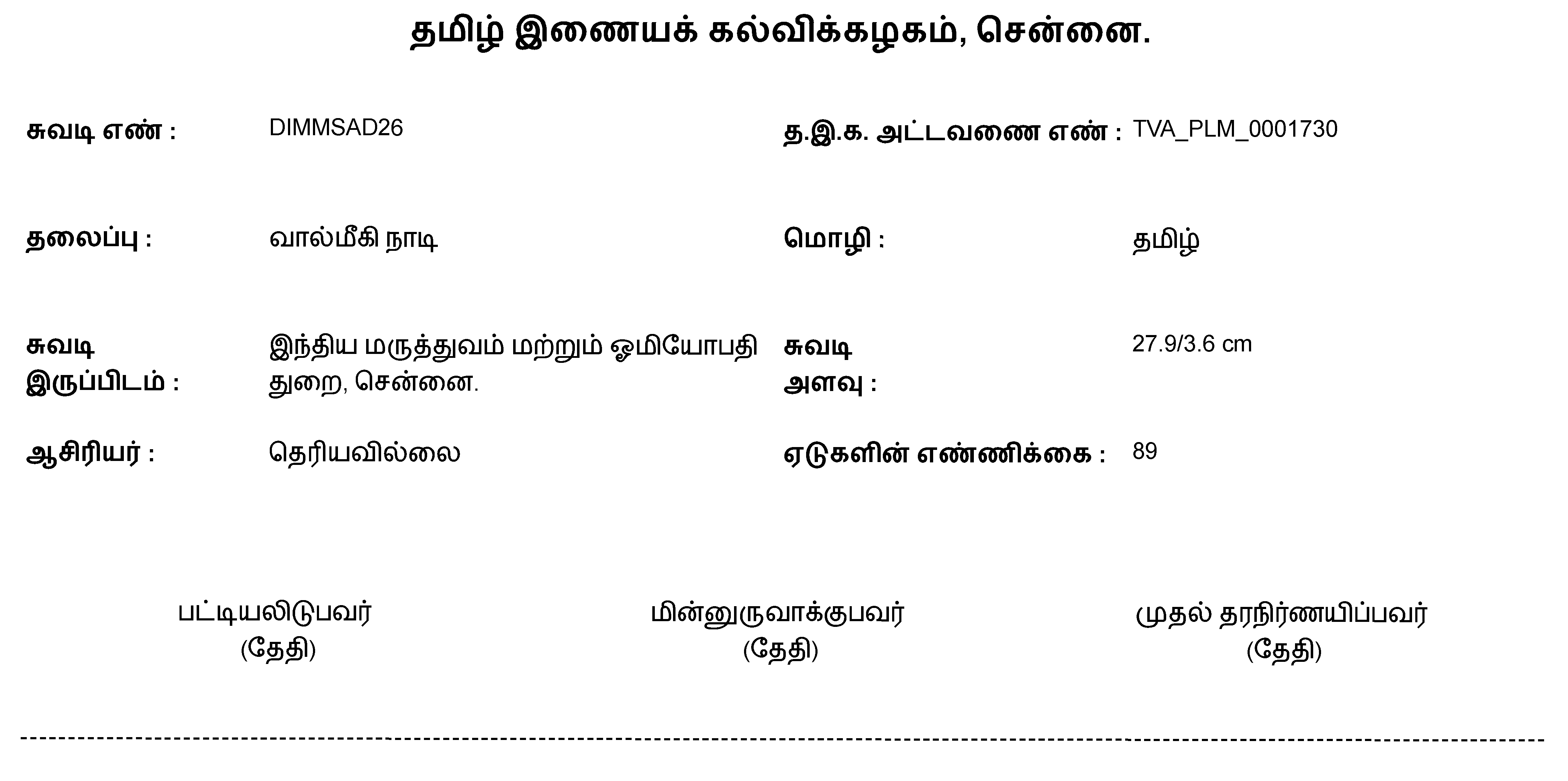 தமிழ் இணையக் கல்விக்கழகம், சென்னை.

சுவடி எண் : DIMMSAD26

த.இ.க. அட்டவணை எண் : TVA_PLM_0001730

தலைப்பு : வால்மீகி நாடி

மொழி : தமிழ்

சுவடி இருப்பிடம் : இந்திய மருத்துவம் மற்றும் ஓமியோபதி துறை, சென்னை.

சுவடி அளவு : 27.9/3.6 cm

ஆசிரியர் : தெரியவில்லை

ஏடுகளின் எண்ணிக்கை : 89

பட்டியலிடுபவர்
(தேதி)

மின்னுருவாக்குபவர்
(தேதி)

முதல் தரநிர்ணயிப்பவர்
(தேதி)